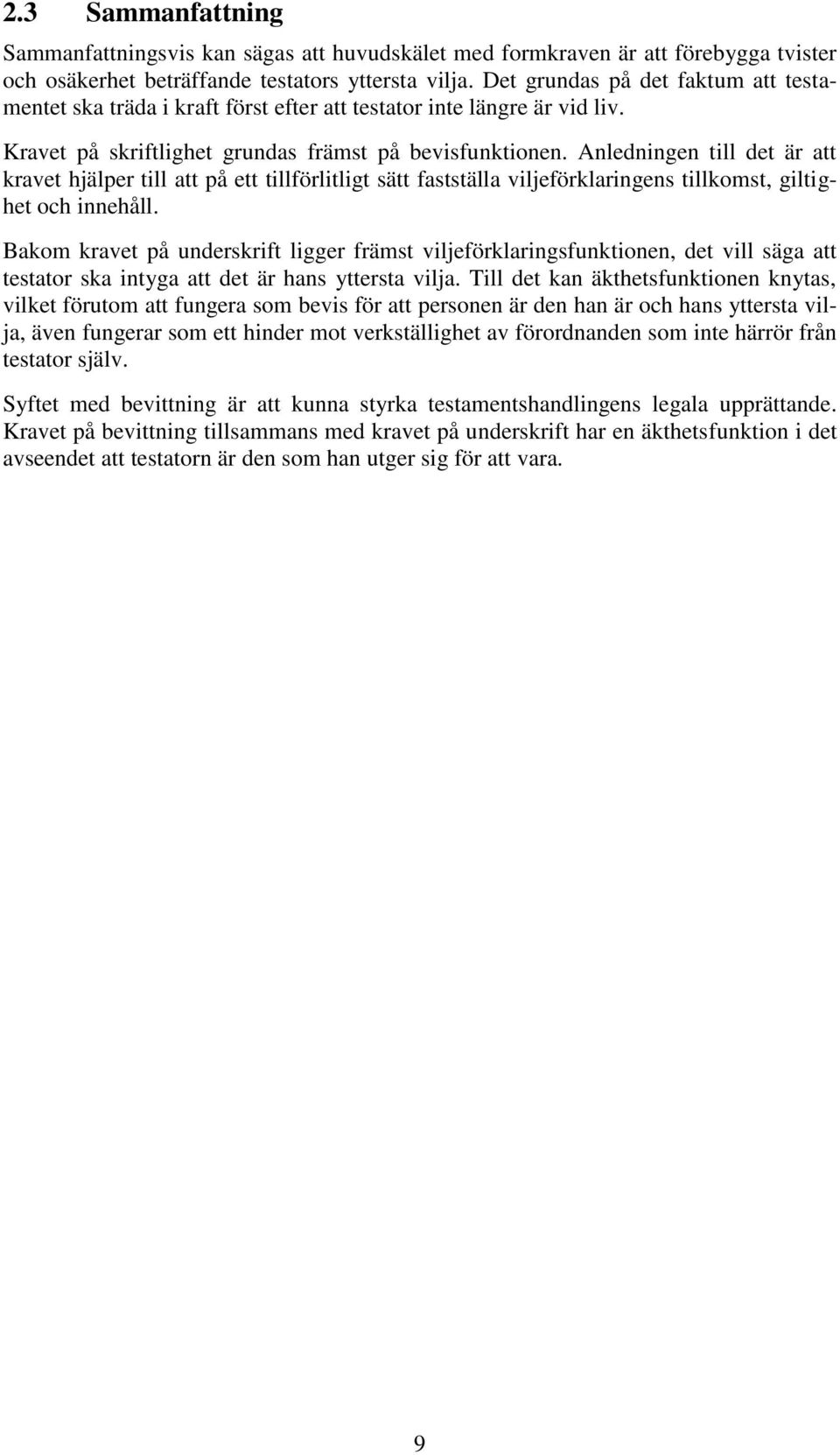 2.3 Sammanfattning

Sammanfattningsvis kan sägas att huvudskälet med formkraven är att förebygga tvister och osäkerhet beträffande testators yttersta vilja. Det grundas på det faktum att testamentet ska träda i kraft först efter att testator inte längre är vid liv.

Kravet på skriftlighet grundas främst på bevisfunktionen. Anledningen till det är att kravet hjälper till att på ett tillförlitligt sätt fastställa viljeförklaringens tillkomst, giltighet och innehåll.

Bakom kravet på underskrift ligger främst viljeförklaringsfunktionen, det vill säga att testator ska intyga att det är hans yttersta vilja. Till det kan äkthetsfunktionen knytas, vilket förutom att fungera som bevis för att personen är den han är och hans yttersta vilja, även fungerar som ett hinder mot verkställighet av förordnanden som inte härrör från testator själv.

Syftet med bevittning är att kunna styrka testamentshandlingens legala upprättande. Kravet på bevittning tillsammans med kravet på underskrift har en äkthetsfunktion i det avseendet att testatorn är den som han utger sig för att vara.

9